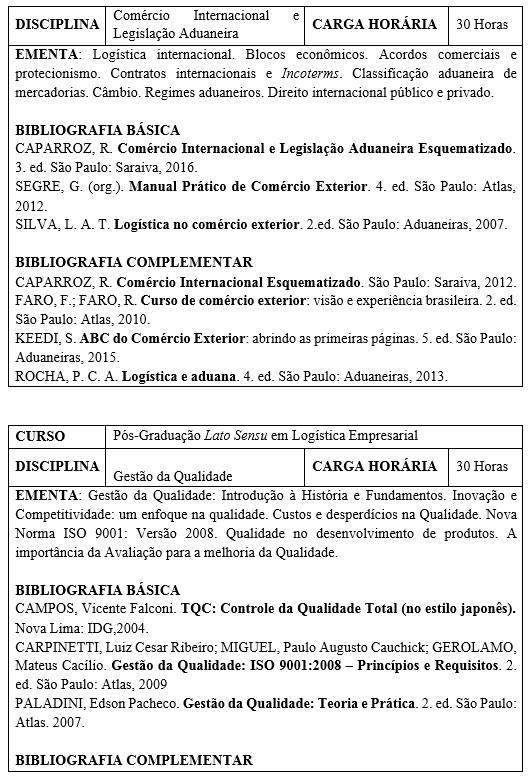 | DISCIPLINA | Comércio Internacional e Legislação Aduaneira | CARGA HORÁRIA | 30 Horas |
|---|---|---|---|

EMENTA: Logística internacional. Blocos econômicos. Acordos comerciais e protecionismo. Contratos internacionais e Incoterms. Classificação aduaneira de mercadorias. Câmbio. Regimes aduaneiros. Direito internacional público e privado.

BIBLIOGRAFIA BÁSICA
CAPARROZ, R. Comércio Internacional e Legislação Aduaneira Esquematizado. 3. ed. São Paulo: Saraiva, 2016.
SEGRE, G. (org.). Manual Prático de Comércio Exterior. 4. ed. São Paulo: Atlas, 2012.
SILVA, L. A. T. Logística no comércio exterior. 2.ed. São Paulo: Aduaneiras, 2007.

BIBLIOGRAFIA COMPLEMENTAR
CAPARROZ, R. Comércio Internacional Esquematizado. São Paulo: Saraiva, 2012.
FARO, F.; FARO, R. Curso de comércio exterior: visão e experiência brasileira. 2. ed. São Paulo: Atlas, 2010.
KEEDI, S. ABC do Comércio Exterior: abrindo as primeiras páginas. 5. ed. São Paulo: Aduaneiras, 2015.
ROCHA, P. C. A. Logística e aduana. 4. ed. São Paulo: Aduaneiras, 2013.

| CURSO | Pós-Graduação Lato Sensu em Logística Empresarial | | |
|---|---|---|---|
| DISCIPLINA | Gestão da Qualidade | CARGA HORÁRIA | 30 Horas |

EMENTA: Gestão da Qualidade: Introdução à História e Fundamentos. Inovação e Competitividade: um enfoque na qualidade. Custos e desperdícios na Qualidade. Nova Norma ISO 9001: Versão 2008. Qualidade no desenvolvimento de produtos. A importância da Avaliação para a melhoria da Qualidade.

BIBLIOGRAFIA BÁSICA
CAMPOS, Vicente Falconi. TQC: Controle da Qualidade Total (no estilo japonês). Nova Lima: IDG,2004.
CARPINETTI, Luiz Cesar Ribeiro; MIGUEL, Paulo Augusto Cauchick; GEROLAMO, Mateus Cacílio. Gestão da Qualidade: ISO 9001:2008 – Princípios e Requisitos. 2. ed. São Paulo: Atlas, 2009
PALADINI, Edson Pacheco. Gestão da Qualidade: Teoria e Prática. 2. ed. São Paulo: Atlas. 2007.

BIBLIOGRAFIA COMPLEMENTAR